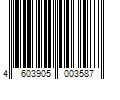 4 603905 003587